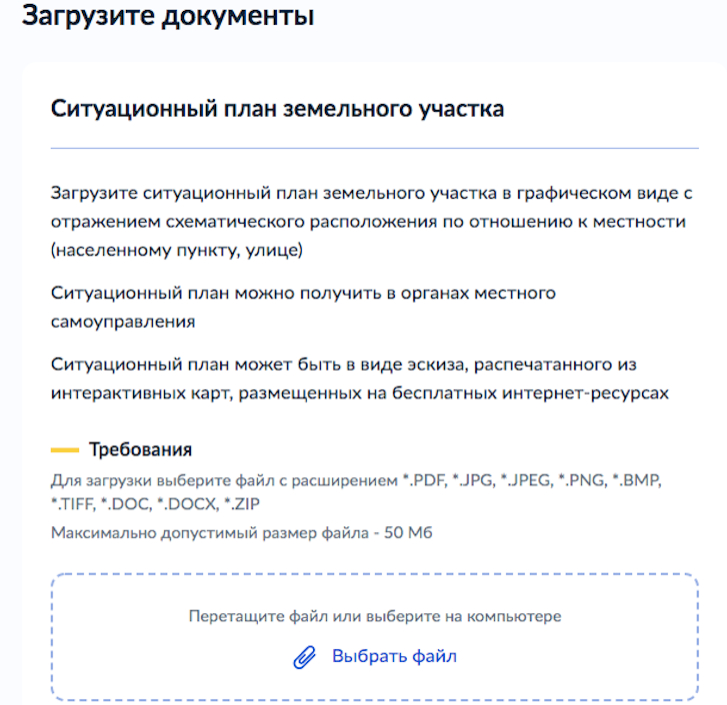 Загрузите документы

Ситуационный план земельного участка

Загрузите ситуационный план земельного участка в графическом виде с отражением схематического расположения по отношению к местности (населенному пункту, улице)

Ситуационный план можно получить в органах местного самоуправления

Ситуационный план может быть в виде эскиза, распечатанного из интерактивных карт, размещенных на бесплатных интернет-ресурсах

Требования

Для загрузки выберите файл с расширением *.PDF, *.JPG, *.JPEG, *.PNG, *.BMP, *.TIFF, *.DOC, *.DOCX, *.ZIP

Максимально допустимый размер файла - 50 Мб

Перетащите файл или выберите на компьютере

Выбрать файл